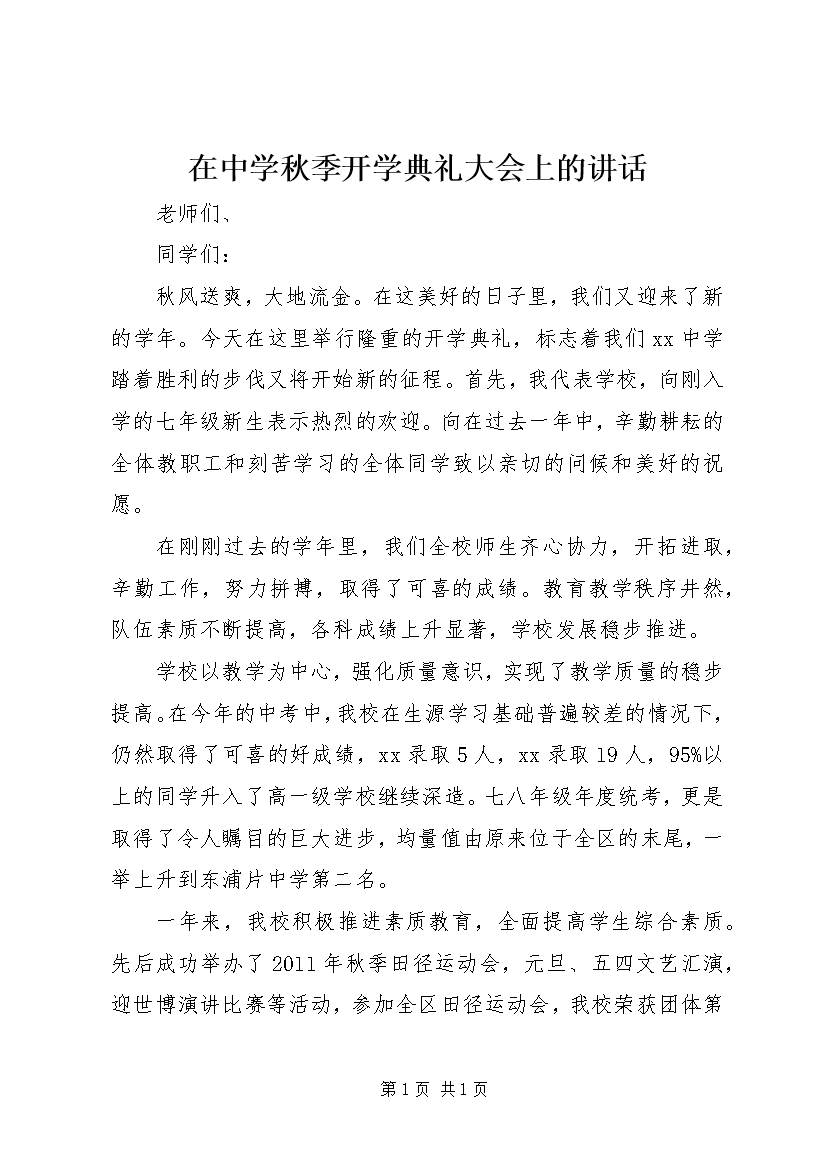 在中学秋季开学典礼大会上的讲话

老师们、

同学们：

秋风送爽，大地流金。在这美好的日子里，我们又迎来了新的学年。今天在这里举行隆重的开学典礼，标志着我们xx中学踏着胜利的步伐又将开始新的征程。首先，我代表学校，向刚入学的七年级新生表示热烈的欢迎。向在过去一年中，辛勤耕耘的全体教职工和刻苦学习的全体同学致以亲切的问候和美好的祝愿。

在刚刚过去的学年里，我们全校师生齐心协力，开拓进取，辛勤工作，努力拼搏，取得了可喜的成绩。教育教学秩序井然，队伍素质不断提高，各科成绩上升显著，学校发展稳步推进。

学校以教学为中心，强化质量意识，实现了教学质量的稳步提高。在今年的中考中，我校在生源学习基础普遍较差的情况下，仍然取得了可喜的好成绩，xx录取5人，xx录取19人，95%以上的同学升入了高一级学校继续深造。七八年级年度统考，更是取得了令人瞩目的巨大进步，均量值由原来位于全区的末尾，一举上升到东浦片中学第二名。

一年来，我校积极推进素质教育，全面提高学生综合素质。先后成功举办了2011年秋季田径运动会，元旦、五四文艺汇演，迎世博演讲比赛等活动，参加全区田径运动会，我校荣获团体第

第1页 共1页